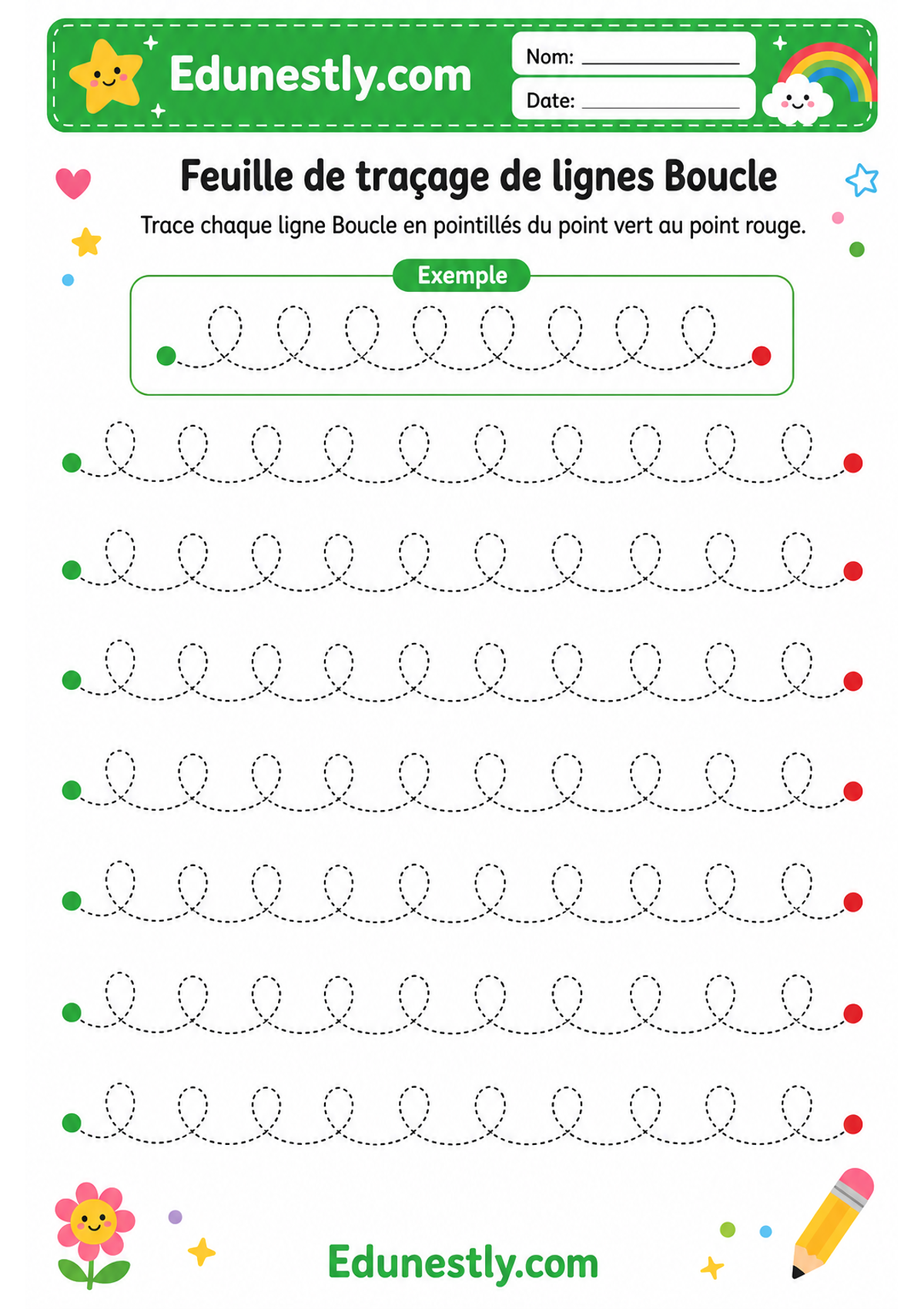 Edunestly.com

Nom: ____

Date: ____

Feuille de traçage de lignes Boucle

Trace chaque ligne Boucle en pointillés du point vert au point rouge.

Exemple

Edunestly.com